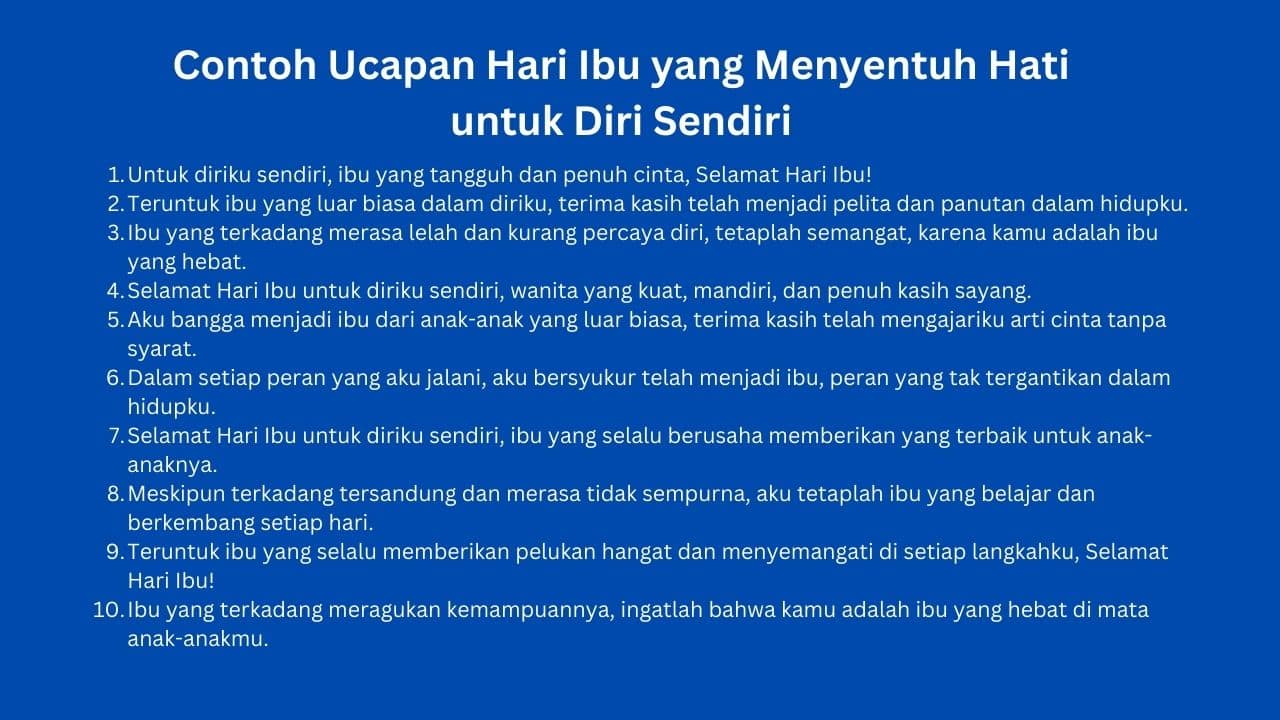 Contoh Ucapan Hari Ibu yang Menyentuh Hati untuk Diri Sendiri

1. Untuk diriku sendiri, ibu yang tangguh dan penuh cinta, Selamat Hari Ibu!
2. Teruntuk ibu yang luar biasa dalam diriku, terima kasih telah menjadi pelita dan panutan dalam hidupku.
3. Ibu yang terkadang merasa lelah dan kurang percaya diri, tetaplah semangat, karena kamu adalah ibu yang hebat.
4. Selamat Hari Ibu untuk diriku sendiri, wanita yang kuat, mandiri, dan penuh kasih sayang.
5. Aku bangga menjadi ibu dari anak-anak yang luar biasa, terima kasih telah mengajariku arti cinta tanpa syarat.
6. Dalam setiap peran yang aku jalani, aku bersyukur telah menjadi ibu, peran yang tak tergantikan dalam hidupku.
7. Selamat Hari Ibu untuk diriku sendiri, ibu yang selalu berusaha memberikan yang terbaik untuk anak-anaknya.
8. Meskipun terkadang tersandung dan merasa tidak sempurna, aku tetaplah ibu yang belajar dan berkembang setiap hari.
9. Teruntuk ibu yang selalu memberikan pelukan hangat dan menyemangati di setiap langkahku, Selamat Hari Ibu!
10. Ibu yang terkadang meragukan kemampuannya, ingatlah bahwa kamu adalah ibu yang hebat di mata anak-anakmu.